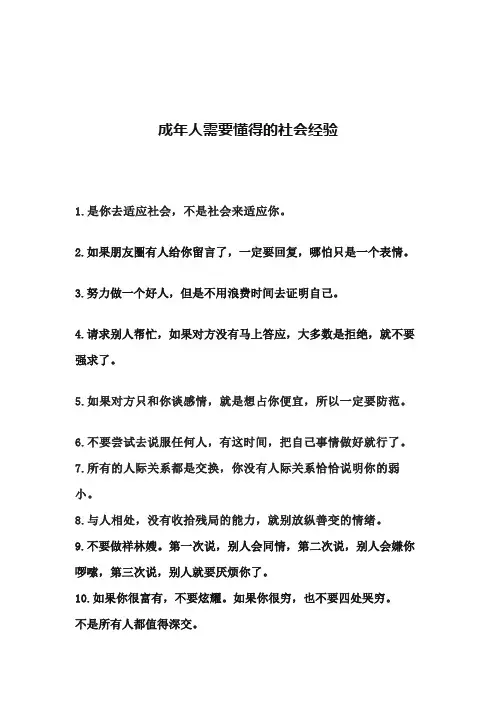 成年人需要懂得的社会经验

1.是你去适应社会，不是社会来适应你。

2.如果朋友圈有人给你留言了，一定要回复，哪怕只是一个表情。

3.努力做一个好人，但是不用浪费时间去证明自己。

4.请求别人帮忙，如果对方没有马上答应，大多数是拒绝，就不要强求了。

5.如果对方只和你谈感情，就是想占你便宜，所以一定要防范。

6.不要尝试去说服任何人，有这时间，把自己事情做好就行了。
7.所有的人际关系都是交换，你没有人际关系恰恰说明你的弱小。
8.与人相处，没有收拾残局的能力，就别放纵善变的情绪。
9.不要做祥林嫂。第一次说，别人会同情，第二次说，别人会嫌你啰嗦，第三次说，别人就要厌烦你了。
10.如果你很富有，不要炫耀。如果你很穷，也不要四处哭穷。
不是所有人都值得深交。